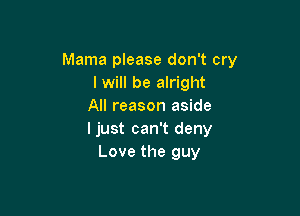 Mama please don't cry
I will be alright
All reason aside
I just can't deny
Love the guy